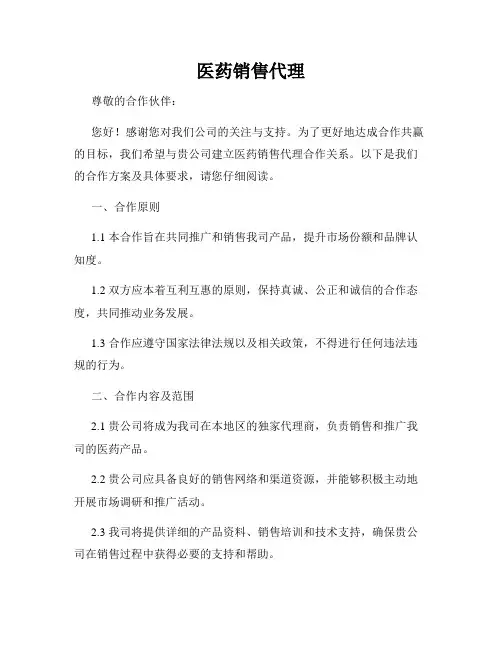 医药销售代理

尊敬的合作伙伴：

您好！感谢您对我们公司的关注与支持。为了更好地达成合作共赢的目标，我们希望与贵公司建立医药销售代理合作关系。以下是我们的合作方案及具体要求，请您仔细阅读。

一、合作原则

1.1 本合作旨在共同推广和销售我司产品，提升市场份额和品牌认知度。

1.2 双方应本着互利互惠的原则，保持真诚、公正和诚信的合作态度，共同推动业务发展。

1.3 合作应遵守国家法律法规以及相关政策，不得进行任何违法违规的行为。

二、合作内容及范围

2.1 贵公司将成为我司在本地区的独家代理商，负责销售和推广我司的医药产品。

2.2 贵公司应具备良好的销售网络和渠道资源，并能够积极主动地开展市场调研和推广活动。

2.3 我司将提供详细的产品资料、销售培训和技术支持，确保贵公司在销售过程中获得必要的支持和帮助。